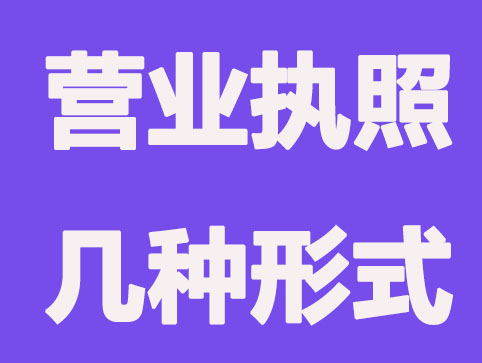 营业执照

几种形式